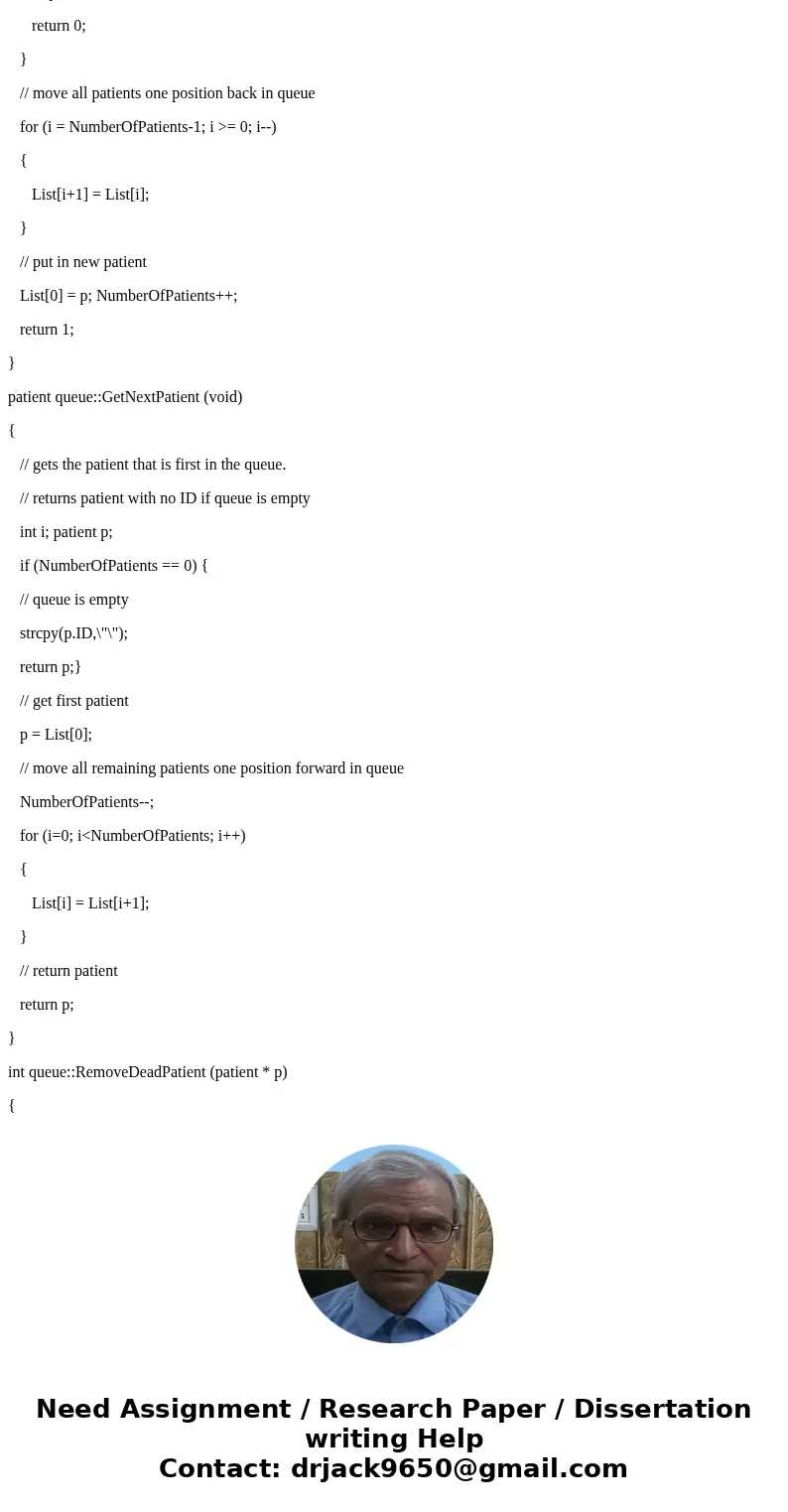 return 0;

}

// move all patients one position back in queue

for (i = NumberOfPatients-1; i >= 0; i--)

{

List[i+1] = List[i];

}

// put in new patient

List[0] = p; NumberOfPatients++;

return 1;

}

patient queue::GetNextPatient (void)

{

// gets the patient that is first in the queue.

// returns patient with no ID if queue is empty

int i; patient p;

if (NumberOfPatients == 0) {

// queue is empty

strcpy(p.ID,\"\");

return p;}

// get first patient

p = List[0];

// move all remaining patients one position forward in queue

NumberOfPatients--;

for (i=0; i<NumberOfPatients; i++)

{

List[i] = List[i+1];

}

// return patient

return p;

}

int queue::RemoveDeadPatient (patient * p)

{

Need Assignment / Research Paper / Dissertation writing Help
Contact: drjack9650@gmail.com